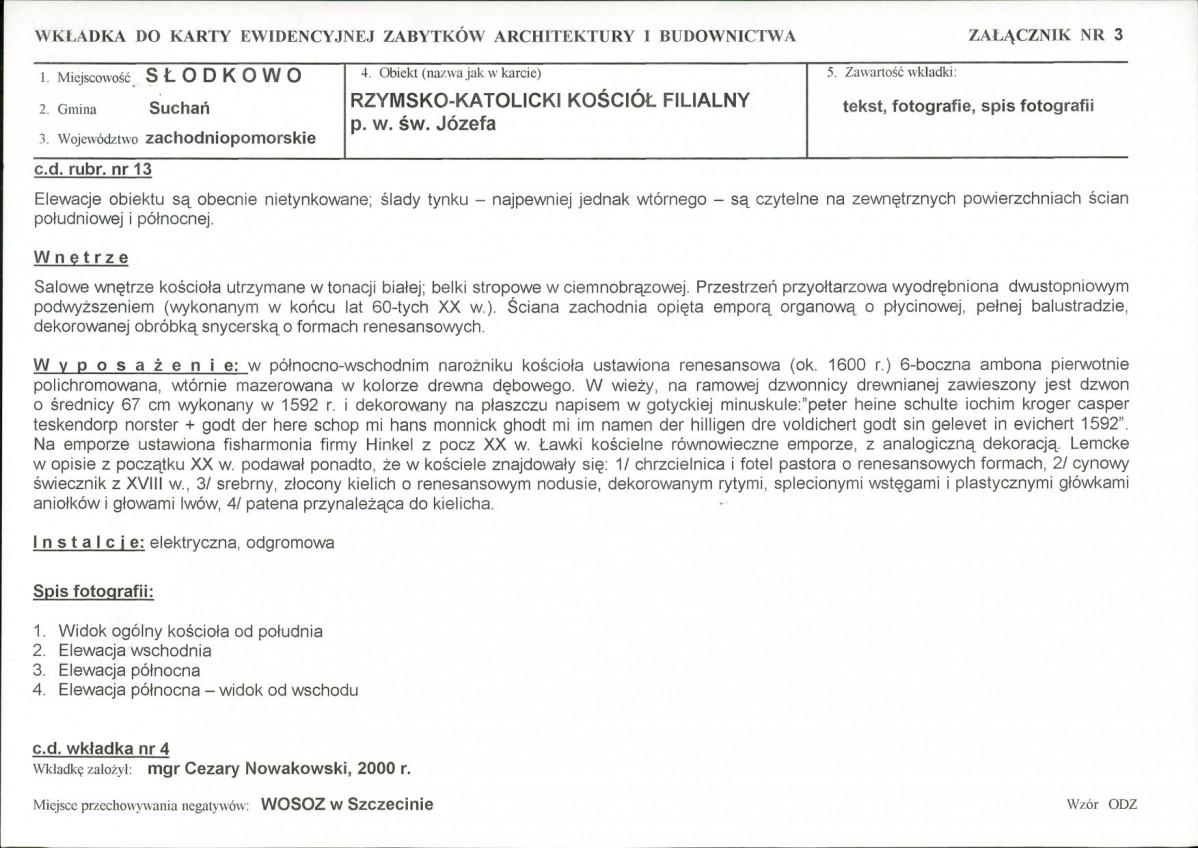 WKŁADKA DO KARTY EWIDENCYJNEJ ZABYTKÓW ARCHITEKTURY I BUDOWNICTWA

ZAŁĄCZNIK NR 3

1. Miejscowość SŁODKOWO
2. Gmina Suchań
3. Województwo zachodniopomorskie

4. Obiekt (nazwa jak w karcie)
RZYMSKO-KATOLICKI KOŚCIÓŁ FILIALNY p. w. św. Józefa

5. Zawartość wkładki:
tekst, fotografie, spis fotografii

c.d. rubr. nr 13

Elewacje obiektu są obecnie nietynkowane; ślady tynku – najpewniej jednak wtórnego – są czytelne na zewnętrznych powierzchniach ścian południowej i północnej.

Wnętrze

Salowe wnętrze kościoła utrzymane w tonacji białej; belki stropowe w ciemnobrązowej. Przestrzeń przyołtarzowa wyodrębniona dwustopniowym podwyższeniem (wykonanym w końcu lat 60-tych XX w.). Ściana zachodnia opięta emporą organową o płycinowej, pełnej balustradzie, dekorowanej obróbką snycerską o formach renesansowych.

Wyposażenie: w północno-wschodnim narożniku kościoła ustawiona renesansowa (ok. 1600 r.) 6-boczna ambona pierwotnie polichromowana, wtórnie mazerowana w kolorze drewna dębowego. W wieży, na ramowej dzwonnicy drewnianej zawieszony jest dzwon o średnicy 67 cm wykonany w 1592 r. i dekorowany na płaszczu napisem w gotyckiej minuskule:"peter heine schulte iochim kroger casper teskendorp norster + godt der here schop mi hans monnick ghodt mi im namen der hilligen dre voldichert godt sin gelevet in evichert 1592". Na emporze ustawiona fisharmonia firmy Hinkel z pocz XX w. Ławki kościelne równowieczne emporze, z analogiczną dekoracją. Lemcke w opisie z początku XX w. podawał ponadto, że w kościele znajdowały się: 1/ chrzcielnica i fotel pastora o renesansowych formach, 2/ cynowy świecznik z XVIII w., 3/ srebrny, złocony kielich o renesansowym nodusie, dekorowanym rytymi, splecionymi wstęgami i plastycznymi główkami aniołków i głowami lwów, 4/ patena przynależąca do kielicha.

Instalcje: elektryczna, odgromowa

Spis fotografii:

1. Widok ogólny kościoła od południa
2. Elewacja wschodnia
3. Elewacja północna
4. Elewacja północna – widok od wschodu

c.d. wkładka nr 4
Wkładkę założył: mgr Cezary Nowakowski, 2000 r.

Miejsce przechowywania negatywów: WOSOZ w Szczecinie

Wzór ODZ